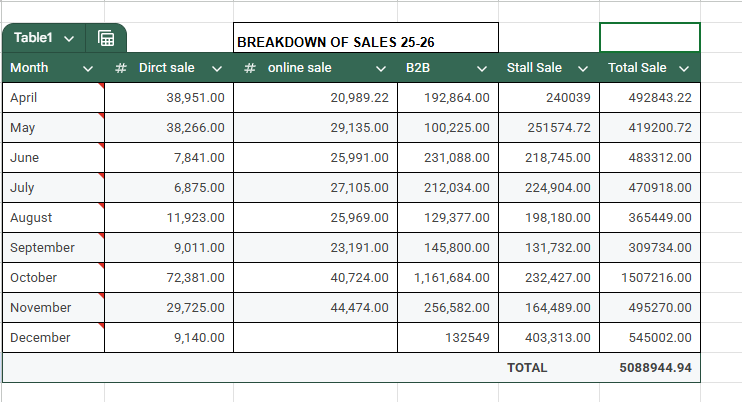 Table1

BREAKDOWN OF SALES 25-26

| Month | # Dirct sale | # online sale | B2B | Stall Sale | Total Sale |
|---|---|---|---|---|---|
| April | 38,951.00 | 20,989.22 | 192,864.00 | 240039 | 492843.22 |
| May | 38,266.00 | 29,135.00 | 100,225.00 | 251574.72 | 419200.72 |
| June | 7,841.00 | 25,991.00 | 231,088.00 | 218,745.00 | 483312.00 |
| July | 6,875.00 | 27,105.00 | 212,034.00 | 224,904.00 | 470918.00 |
| August | 11,923.00 | 25,969.00 | 129,377.00 | 198,180.00 | 365449.00 |
| September | 9,011.00 | 23,191.00 | 145,800.00 | 131,732.00 | 309734.00 |
| October | 72,381.00 | 40,724.00 | 1,161,684.00 | 232,427.00 | 1507216.00 |
| November | 29,725.00 | 44,474.00 | 256,582.00 | 164,489.00 | 495270.00 |
| December | 9,140.00 | | 132549 | 403,313.00 | 545002.00 |
| | | | | TOTAL | 5088944.94 |